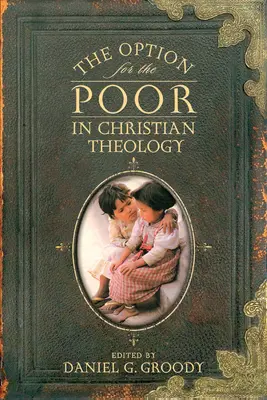 THE OPTION for the POOR IN CHRISTIAN THEOLOGY

EDITED BY
DANIEL G. GROODY